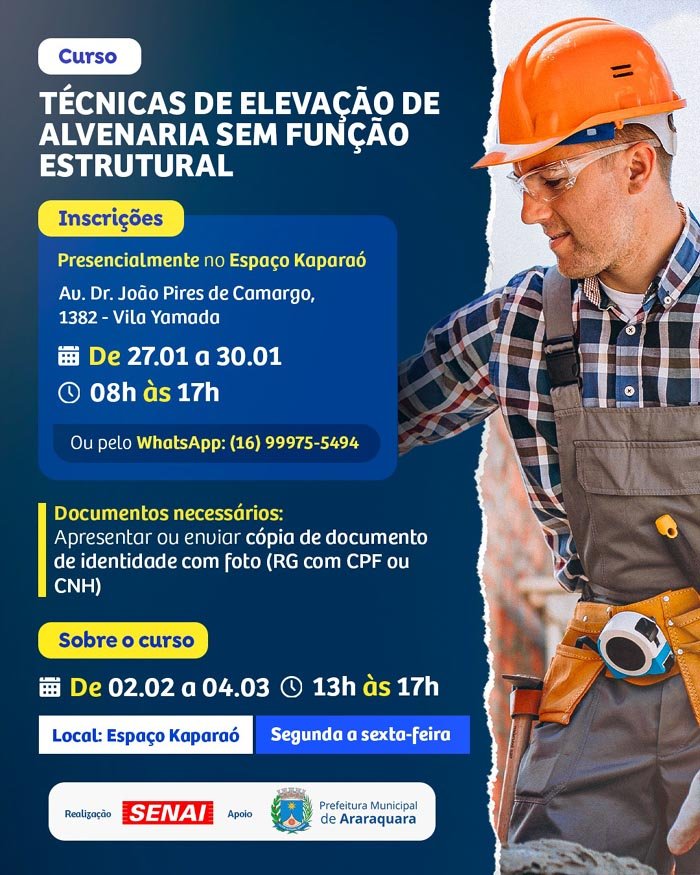 Curso

TÉCNICAS DE ELEVAÇÃO DE ALVENARIA SEM FUNÇÃO ESTRUTURAL

Inscrições

Presencialmente no Espaço Kaparaó

Av. Dr. João Pires de Camargo, 1382 - Vila Yamada

De 27.01 a 30.01

08h às 17h

Ou pelo WhatsApp: (16) 99975-5494

Documentos necessários:
Apresentar ou enviar cópia de documento de identidade com foto (RG com CPF ou CNH)

Sobre o curso

De 02.02 a 04.03 13h às 17h

Local: Espaço Kaparaó

Segunda a sexta-feira

Realização SENAI Apoio Prefeitura Municipal de Araraquara